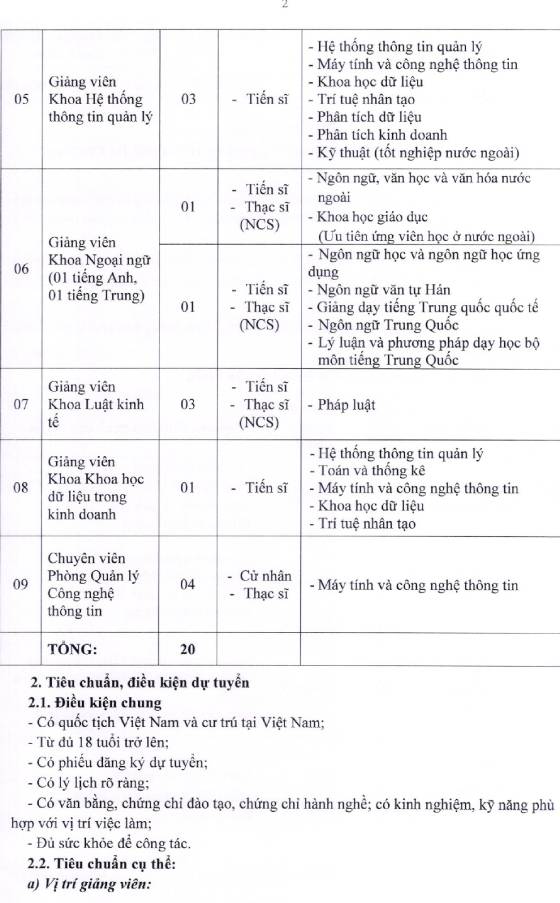 2

| 05 | Giảng viên Khoa Hệ thống thông tin quản lý | 03 | - Tiến sĩ | - Hệ thống thông tin quản lý - Máy tính và công nghệ thông tin - Khoa học dữ liệu - Trí tuệ nhân tạo - Phân tích dữ liệu - Phân tích kinh doanh - Kỹ thuật (tốt nghiệp nước ngoài) |
|---|---|---|---|---|
| 06 | Giảng viên Khoa Ngoại ngữ (01 tiếng Anh, 01 tiếng Trung) | 01 | - Tiến sĩ - Thạc sĩ (NCS) | - Ngôn ngữ, văn học và văn hóa nước ngoài - Khoa học giáo dục (Ưu tiên ứng viên học ở nước ngoài) |
| | | 01 | - Tiến sĩ - Thạc sĩ (NCS) | - Ngôn ngữ học và ngôn ngữ học ứng dụng - Ngôn ngữ văn tự Hán - Giảng dạy tiếng Trung quốc quốc tế - Ngôn ngữ Trung Quốc - Lý luận và phương pháp dạy học bộ môn tiếng Trung Quốc |
| 07 | Giảng viên Khoa Luật kinh tế | 03 | - Tiến sĩ - Thạc sĩ (NCS) | - Pháp luật |
| 08 | Giảng viên Khoa Khoa học dữ liệu trong kinh doanh | 01 | - Tiến sĩ | - Hệ thống thông tin quản lý - Toán và thống kê - Máy tính và công nghệ thông tin - Khoa học dữ liệu - Trí tuệ nhân tạo |
| 09 | Chuyên viên Phòng Quản lý Công nghệ thông tin | 04 | - Cử nhân - Thạc sĩ | - Máy tính và công nghệ thông tin |
| | TỔNG: | 20 | | |

2. Tiêu chuẩn, điều kiện dự tuyển

2.1. Điều kiện chung

- Có quốc tịch Việt Nam và cư trú tại Việt Nam;
- Từ đủ 18 tuổi trở lên;
- Có phiếu đăng ký dự tuyển;
- Có lý lịch rõ ràng;
- Có văn bằng, chứng chỉ đào tạo, chứng chỉ hành nghề; có kinh nghiệm, kỹ năng phù hợp với vị trí việc làm;
- Đủ sức khỏe để công tác.

2.2. Tiêu chuẩn cụ thể:

a) Vị trí giảng viên: